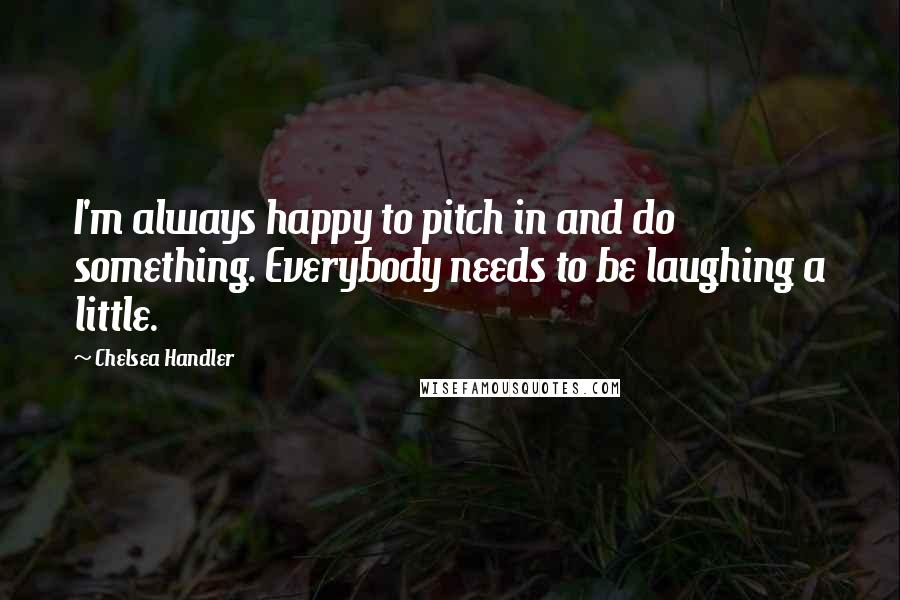 I'm always happy to pitch in and do something. Everybody needs to be laughing a little.

~ Chelsea Handler

WISEFAMOUSQUOTES.COM